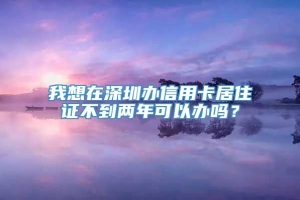 我想在深圳办信用卡居住证不到两年可以办吗？